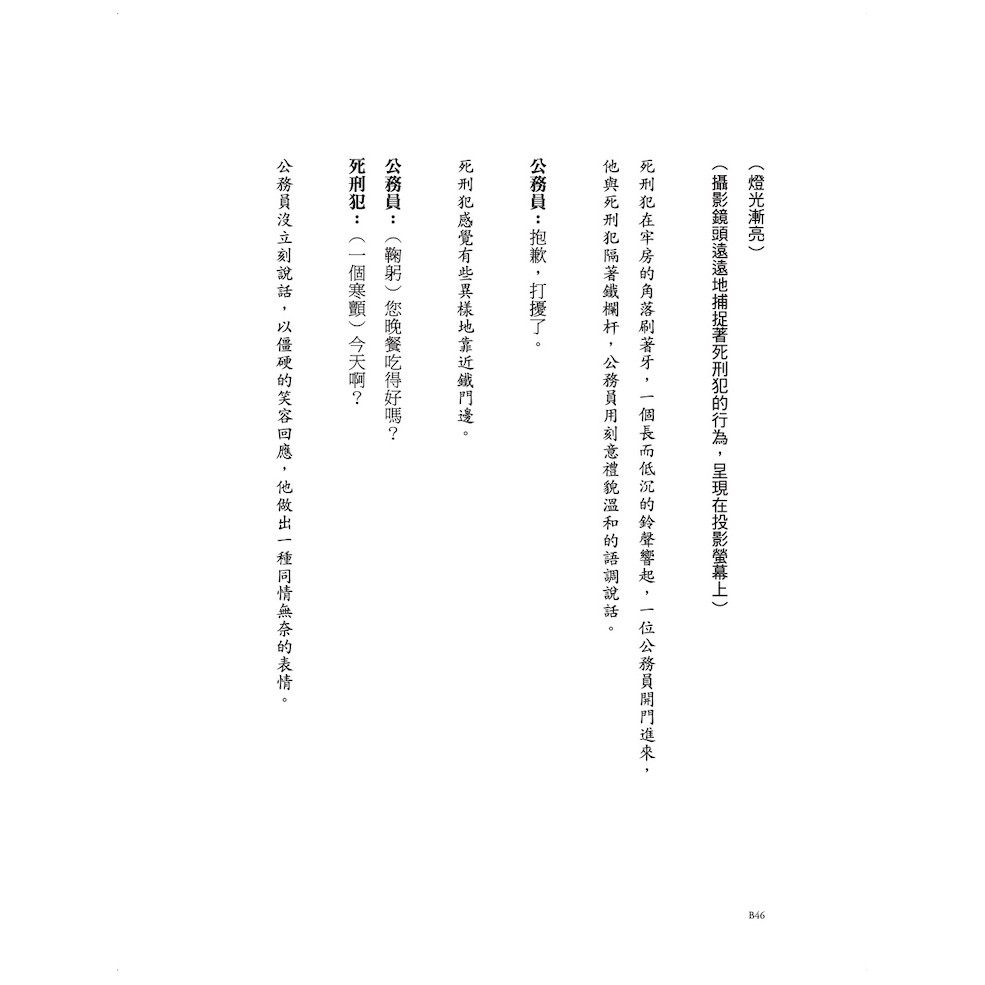 （燈光漸亮）

（攝影鏡頭遠遠地捕捉著死刑犯的行為，呈現在投影螢幕上）

死刑犯在牢房的角落刷著牙，一個長而低沉的鈴聲響起，一位公務員開門進來，他與死刑犯隔著鐵欄杆，公務員用刻意禮貌溫和的語調說話。

公務員：抱歉，打擾了。

死刑犯感覺有些異樣地靠近鐵門邊。

公務員：（鞠躬）您晚餐吃得好嗎？

死刑犯：（一個寒顫）今天啊？

公務員沒立刻說話，以僵硬的笑容回應，他做出一種同情無奈的表情。

B46